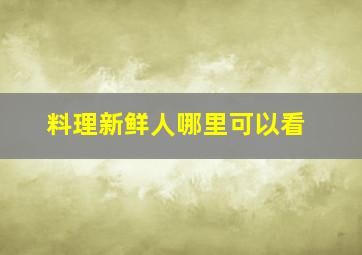 料理新鲜人哪里可以看